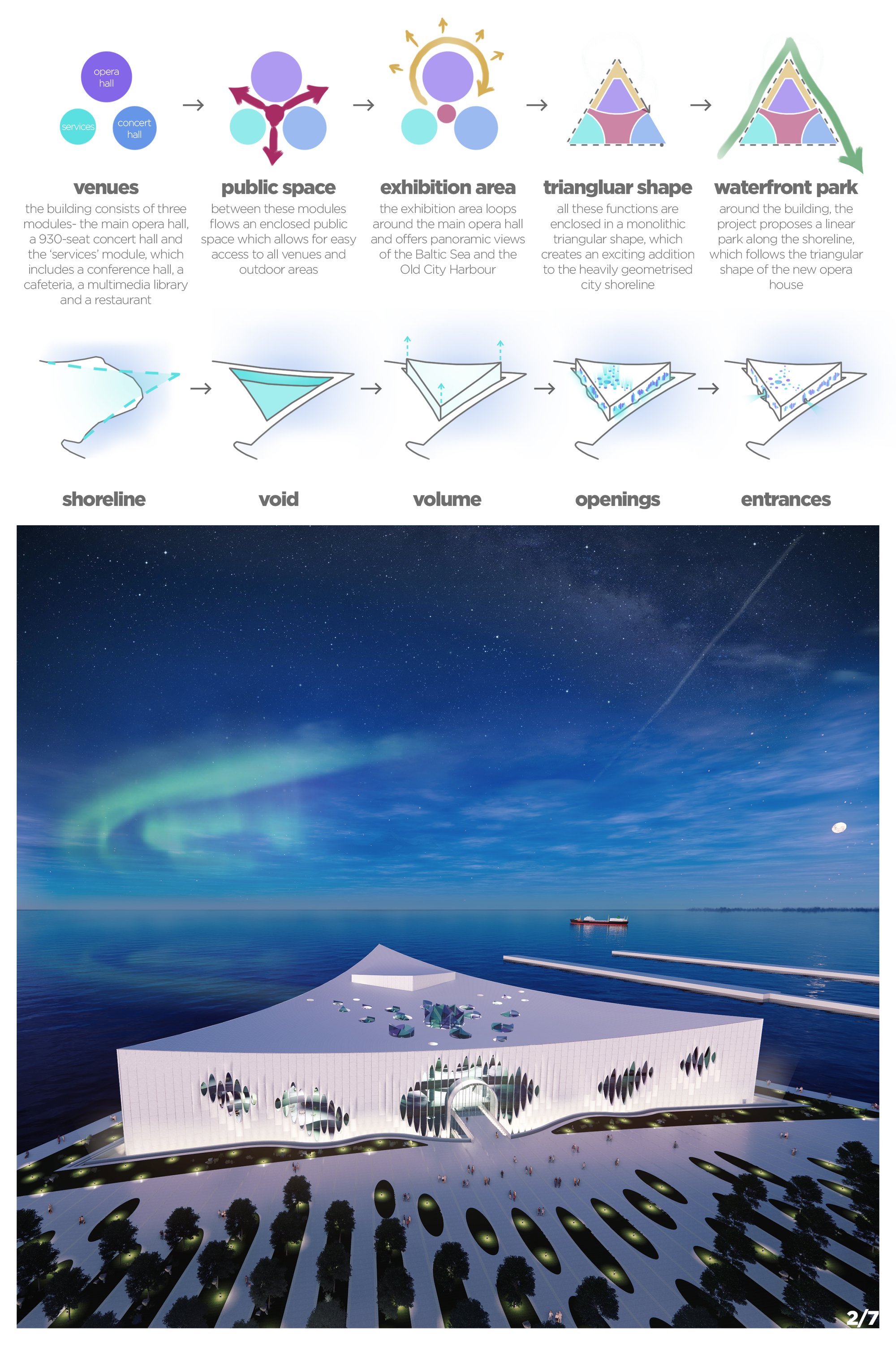 opera hall

services

concert hall

venues

the building consists of three modules- the main opera hall, a 930-seat concert hall and the 'services' module, which includes a conference hall, a cafeteria, a multimedia library and a restaurant

public space

between these modules flows an enclosed public space which allows for easy access to all venues and outdoor areas

exhibition area

the exhibition area loops around the main opera hall and offers panoramic views of the Baltic Sea and the Old City Harbour

triangluar shape

all these functions are enclosed in a monolithic triangular shape, which creates an exciting addition to the heavily geometrised city shoreline

waterfront park

around the building, the project proposes a linear park along the shoreline, which follows the triangular shape of the new opera house

shoreline

void

volume

openings

entrances

2/7